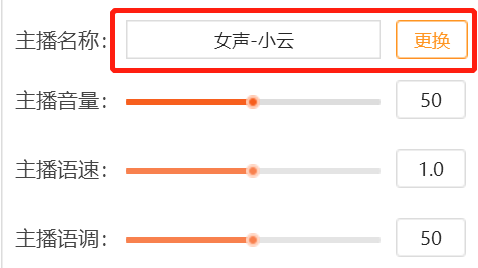 主播名称: 女声-小云 更换

主播音量: 50

主播语速: 1.0

主播语调: 50